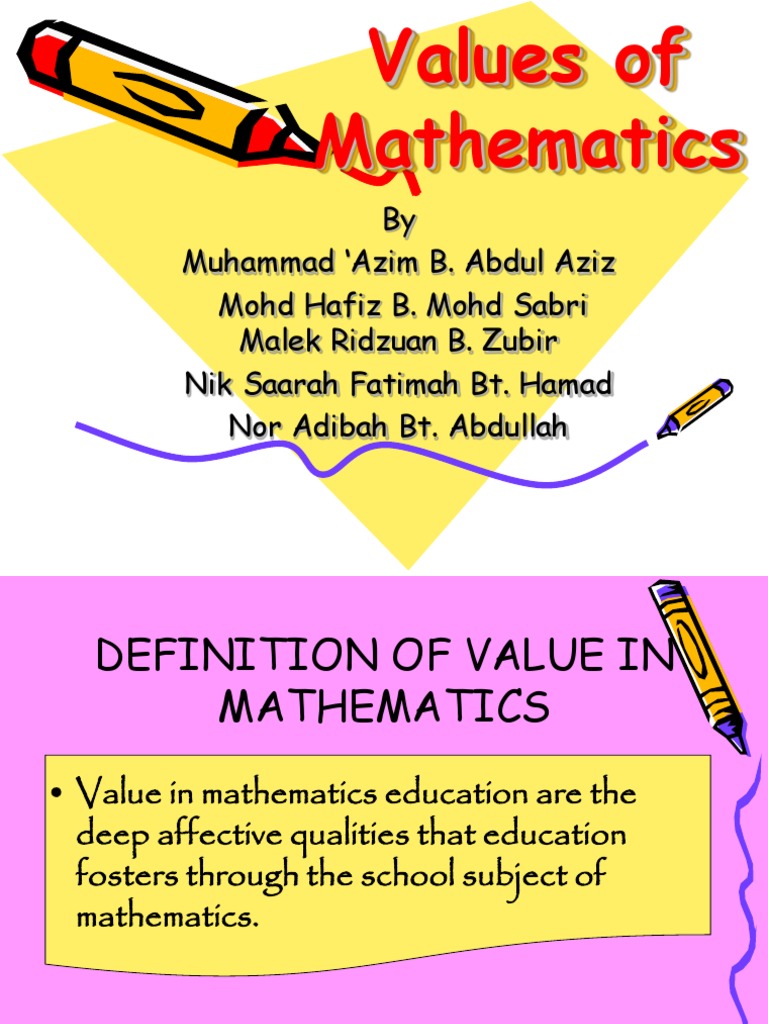 Values of Mathematics

By
Muhammad 'Azim B. Abdul Aziz
Mohd Hafiz B. Mohd Sabri
Malek Ridzuan B. Zubir
Nik Saarah Fatimah Bt. Hamad
Nor Adibah Bt. Abdullah

DEFINITION OF VALUE IN MATHEMATICS

• Value in mathematics education are the deep affective qualities that education fosters through the school subject of mathematics.